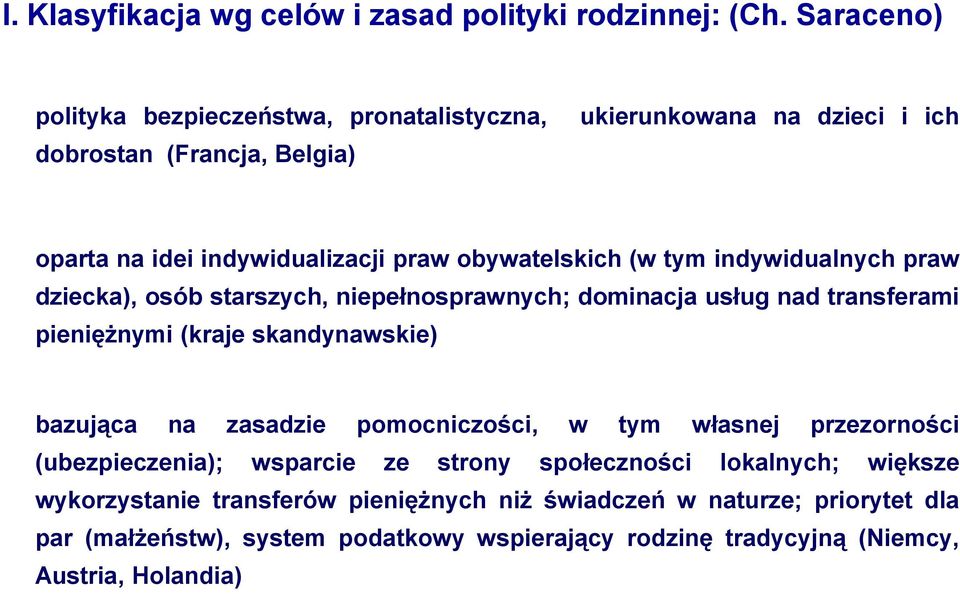 I. Klasyfikacja wg celów i zasad polityki rodzinnej: (Ch. Saraceno)

polityka bezpieczeństwa, pronatalistyczna, ukierunkowana na dzieci i ich dobrostan (Francja, Belgia)

oparta na idei indywidualizacji praw obywatelskich (w tym indywidualnych praw dziecka), osób starszych, niepełnosprawnych; dominacja usług nad transferami pieniężnymi (kraje skandynawskie)

bazująca na zasadzie pomocniczości, w tym własnej przezorności (ubezpieczenia); wsparcie ze strony społeczności lokalnych; większe wykorzystanie transferów pieniężnych niż świadczeń w naturze; priorytet dla par (małżeństw), system podatkowy wspierający rodzinę tradycyjną (Niemcy, Austria, Holandia)